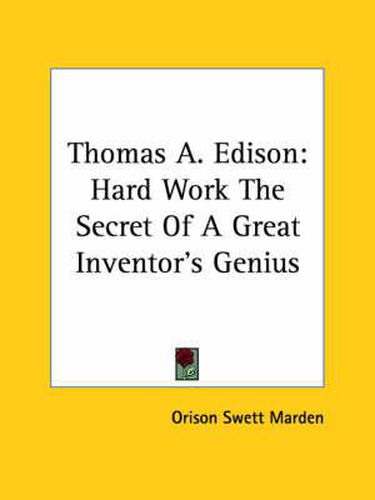 Thomas A. Edison: Hard Work The Secret Of A Great Inventor's Genius

Orison Swett Marden